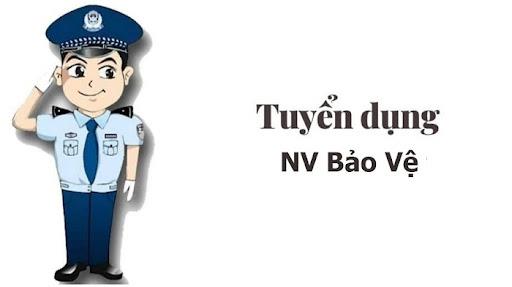 Tuyển dụng

NV Bảo Vệ